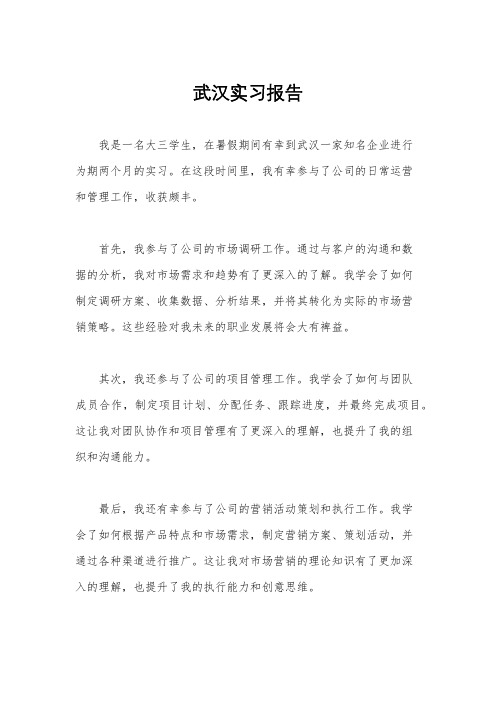 武汉实习报告

我是一名大三学生，在暑假期间有幸到武汉一家知名企业进行为期两个月的实习。在这段时间里，我有幸参与了公司的日常运营和管理工作，收获颇丰。

首先，我参与了公司的市场调研工作。通过与客户的沟通和数据的分析，我对市场需求和趋势有了更深入的了解。我学会了如何制定调研方案、收集数据、分析结果，并将其转化为实际的市场营销策略。这些经验对我未来的职业发展将会大有裨益。

其次，我还参与了公司的项目管理工作。我学会了如何与团队成员合作，制定项目计划、分配任务、跟踪进度，并最终完成项目。这让我对团队协作和项目管理有了更深入的理解，也提升了我的组织和沟通能力。

最后，我还有幸参与了公司的营销活动策划和执行工作。我学会了如何根据产品特点和市场需求，制定营销方案、策划活动，并通过各种渠道进行推广。这让我对市场营销的理论知识有了更加深入的理解，也提升了我的执行能力和创意思维。